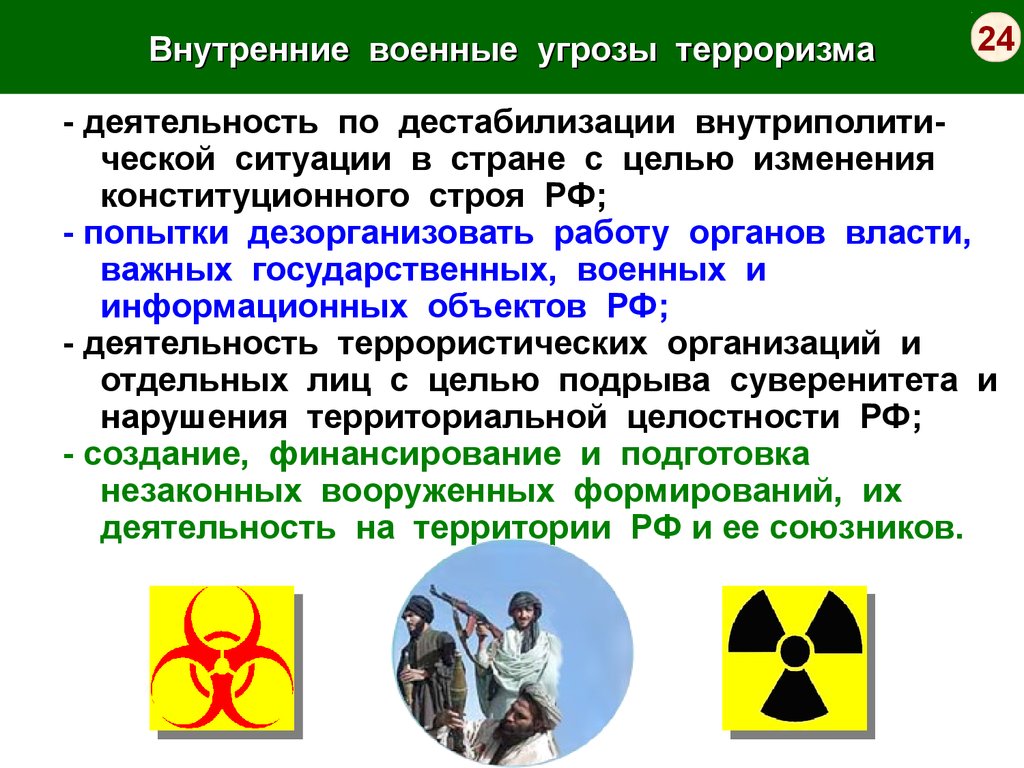 Внутренние военные угрозы терроризма

24

- деятельность по дестабилизации внутриполитической ситуации в стране с целью изменения конституционного строя РФ;

- попытки дезорганизовать работу органов власти, важных государственных, военных и информационных объектов РФ;

- деятельность террористических организаций и отдельных лиц с целью подрыва суверенитета и нарушения территориальной целостности РФ;

- создание, финансирование и подготовка незаконных вооруженных формирований, их деятельность на территории РФ и ее союзников.